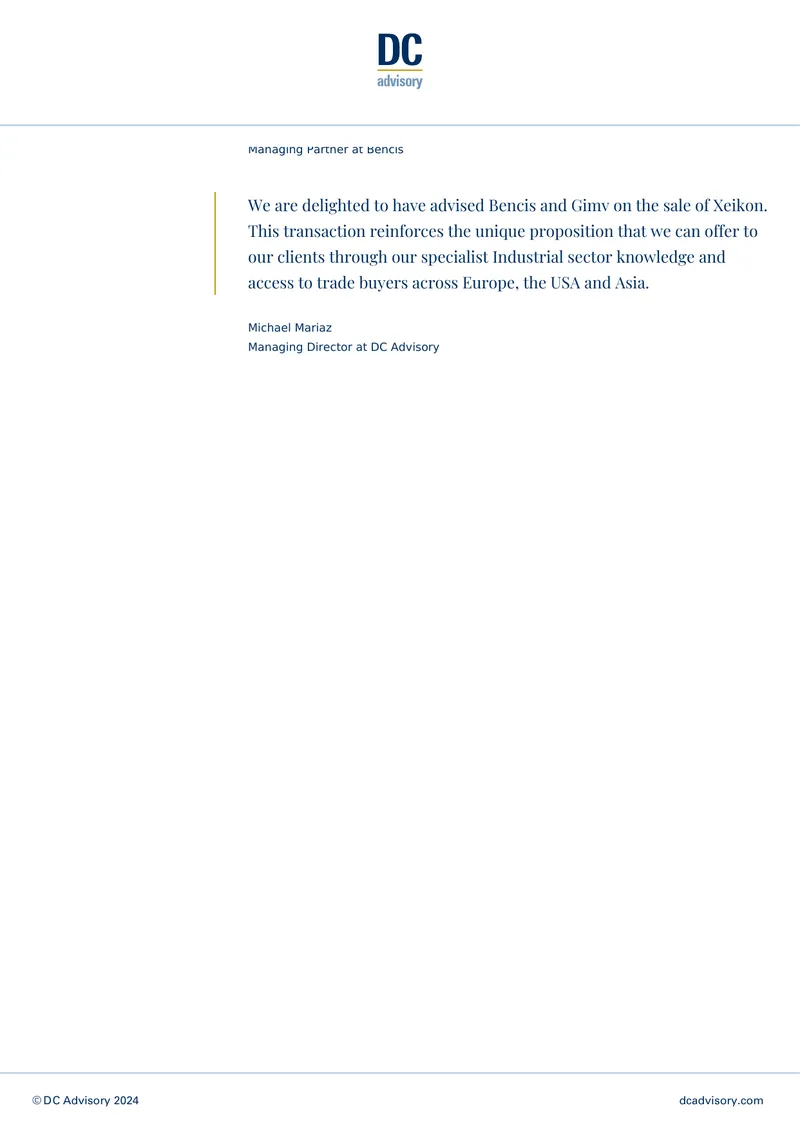 DC
advisory

Managing Partner at Bencis

We are delighted to have advised Bencis and Gimv on the sale of Xeikon. This transaction reinforces the unique proposition that we can offer to our clients through our specialist Industrial sector knowledge and access to trade buyers across Europe, the USA and Asia.

Michael Mariaz
Managing Director at DC Advisory

© DC Advisory 2024

dcadvisory.com